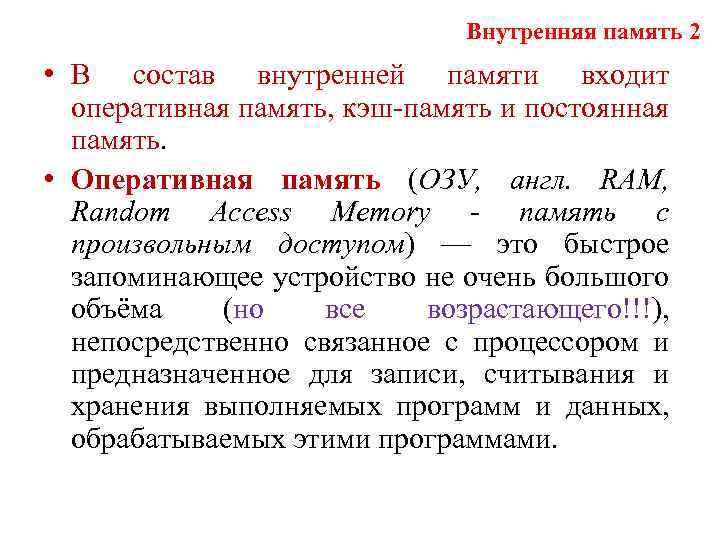 Внутренняя память 2

• В состав внутренней памяти входит оперативная память, кэш-память и постоянная память.

• Оперативная память (ОЗУ, англ. RAM, Random Access Memory - память с произвольным доступом) — это быстрое запоминающее устройство не очень большого объёма (но все возрастающего!!!), непосредственно связанное с процессором и предназначенное для записи, считывания и хранения выполняемых программ и данных, обрабатываемых этими программами.